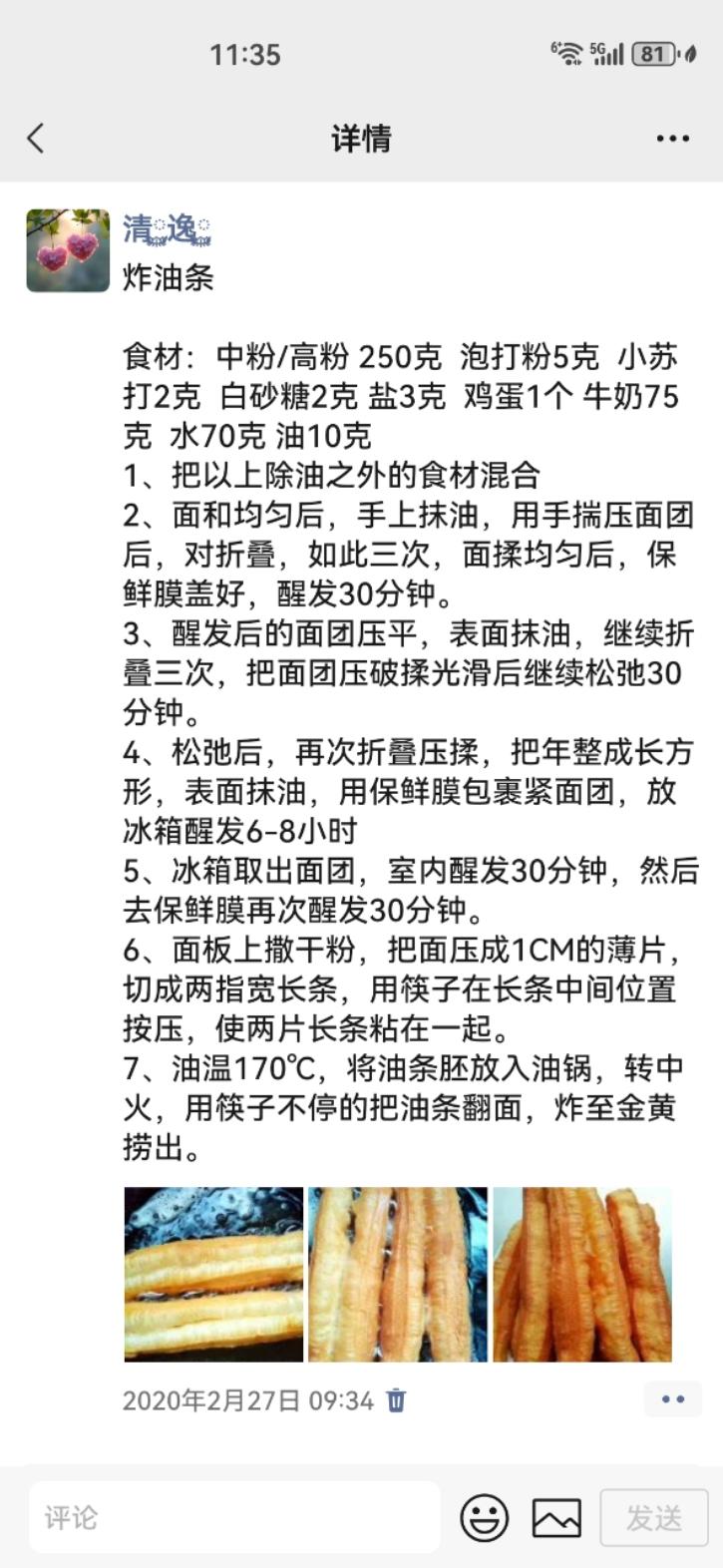 11:35

5G 81

详情

清逸

炸油条

食材：中粉/高粉 250克 泡打粉5克 小苏打2克 白砂糖2克 盐3克 鸡蛋1个 牛奶75克 水70克 油10克
1、把以上除油之外的食材混合
2、面和均匀后，手上抹油，用手揣压面团后，对折叠，如此三次，面揉均匀后，保鲜膜盖好，醒发30分钟。
3、醒发后的面团压平，表面抹油，继续折叠三次，把面团压破揉光滑后继续松弛30分钟。
4、松弛后，再次折叠压揉，把年整成长方形，表面抹油，用保鲜膜包裹紧面团，放冰箱醒发6-8小时
5、冰箱取出面团，室内醒发30分钟，然后去保鲜膜再次醒发30分钟。
6、面板上撒干粉，把面压成1CM的薄片，切成两指宽长条，用筷子在长条中间位置按压，使两片长条粘在一起。
7、油温170℃，将油条胚放入油锅，转中火，用筷子不停的把油条翻面，炸至金黄捞出。

2020年2月27日 09:34

评论

发送